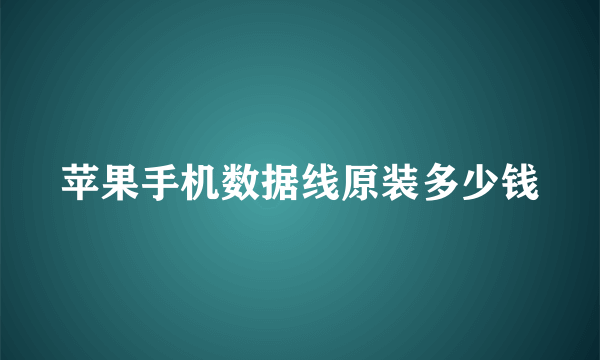 苹果手机数据线原装多少钱